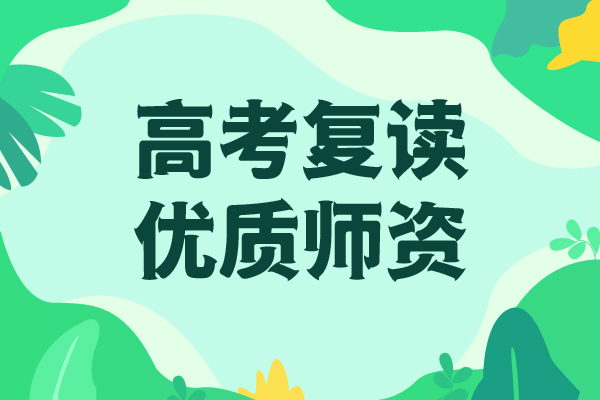 高考复读
优质师资